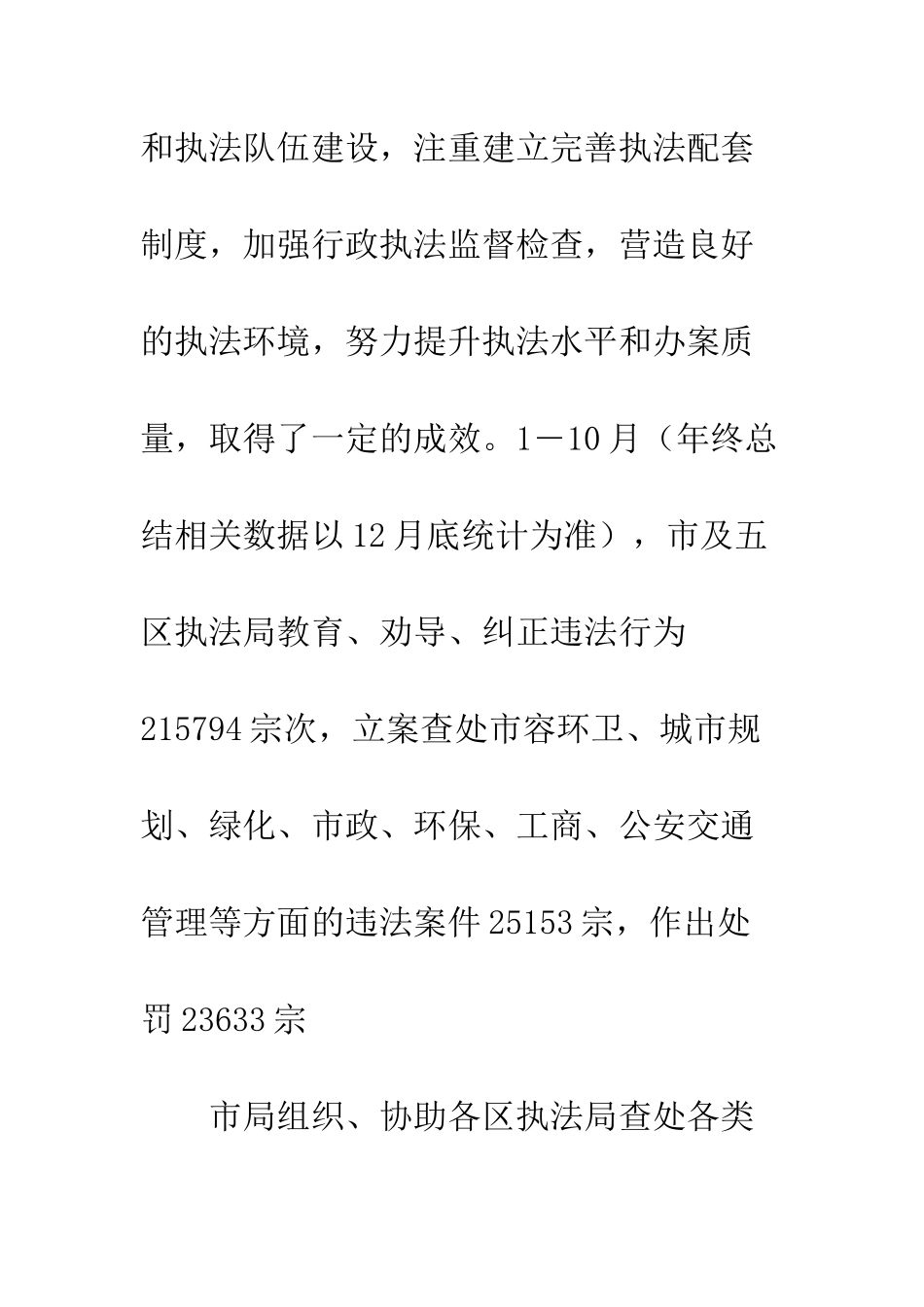 和执法队伍建设，注重建立完善执法配套制度，加强行政执法监督检查，营造良好的执法环境，努力提升执法水平和办案质量，取得了一定的成效。1－10月（年终总结相关数据以12月底统计为准），市及五区执法局教育、劝导、纠正违法行为215794宗次，立案查处市容环卫、城市规划、绿化、市政、环保、工商、公安交通管理等方面的违法案件25153宗，作出处罚23633宗

市局组织、协助各区执法局查处各类